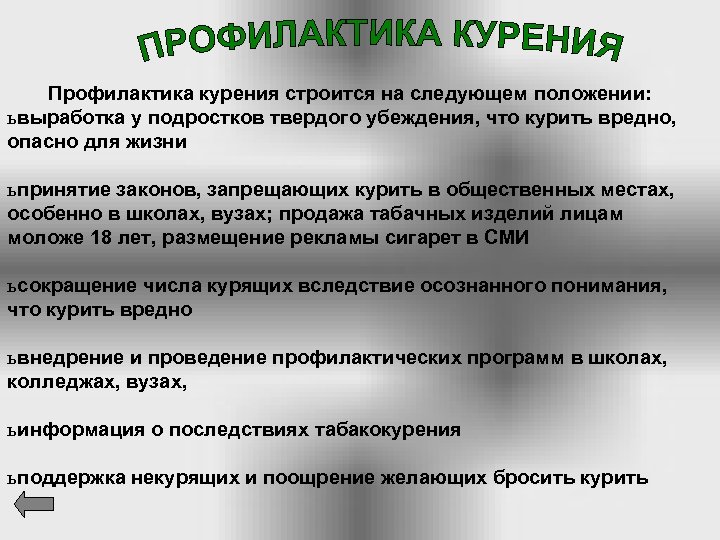 ПРОФИЛАКТИКА КУРЕНИЯ

Профилактика курения строится на следующем положении:
ьвыработка у подростков твердого убеждения, что курить вредно, опасно для жизни

ьпринятие законов, запрещающих курить в общественных местах, особенно в школах, вузах; продажа табачных изделий лицам моложе 18 лет, размещение рекламы сигарет в СМИ

ьсокращение числа курящих вследствие осознанного понимания, что курить вредно

ьвнедрение и проведение профилактических программ в школах, колледжах, вузах,

ьинформация о последствиях табакокурения

ьподдержка некурящих и поощрение желающих бросить курить